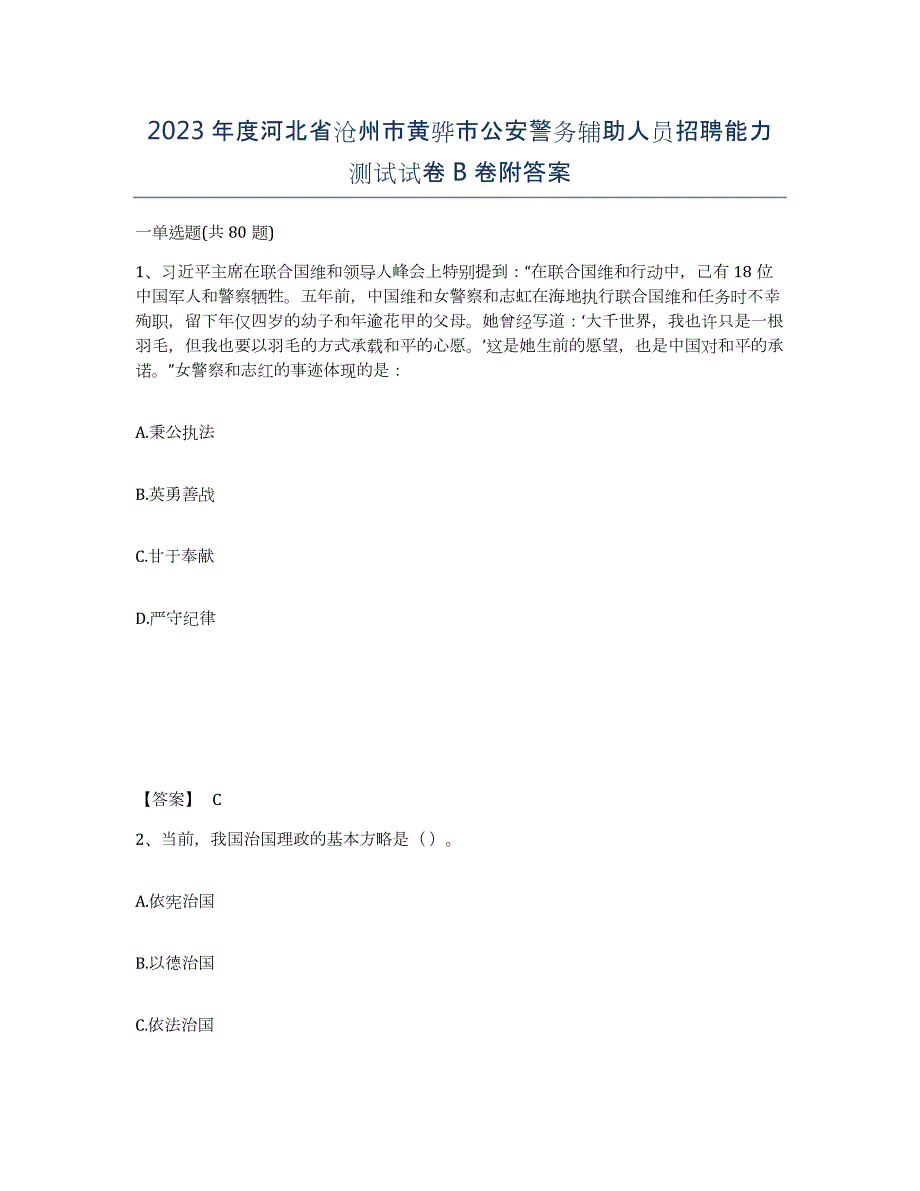 2023年度河北省沧州市黄骅市公安警务辅助人员招聘能力测试试卷B卷附答案

一单选题(共80题)

1、习近平主席在联合国维和领导人峰会上特别提到："在联合国维和行动中，已有18位中国军人和警察牺牲。五年前，中国维和女警察和志虹在海地执行联合国维和任务时不幸殉职，留下年仅四岁的幼子和年逾花甲的父母。她曾经写道：'大千世界，我也许只是一根羽毛，但我也要以羽毛的方式承载和平的心愿。'这是她生前的愿望，也是中国对和平的承诺。"女警察和志红的事迹体现的是：

A.秉公执法

B.英勇善战

C.甘于奉献

D.严守纪律

【答案】 C

2、当前，我国治国理政的基本方略是（）。

A.依宪治国

B.以德治国

C.依法治国